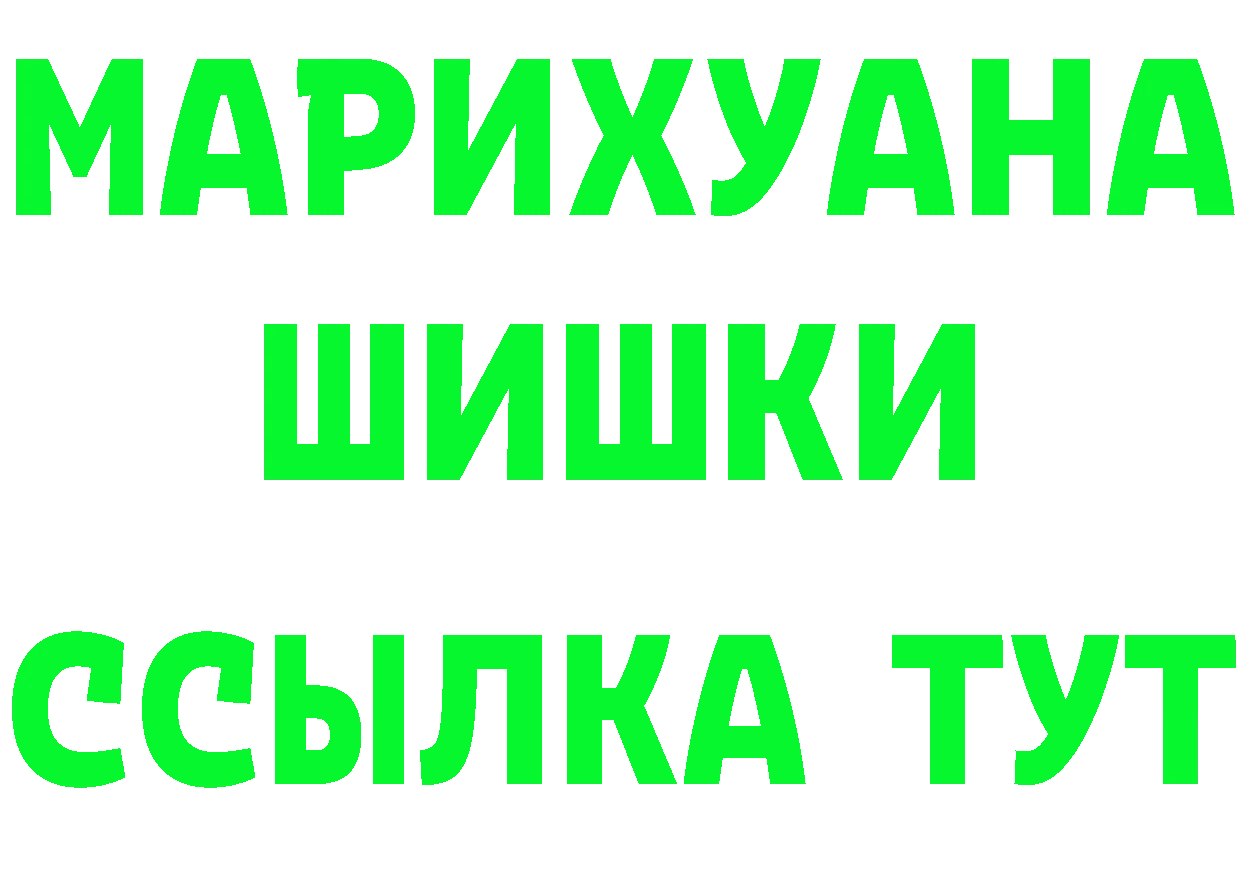 МАРИХУАНА
ШИШКИ
ССЫЛКА ТУТ